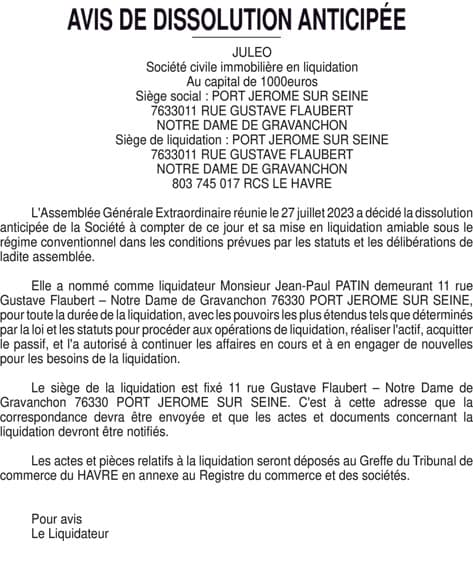 AVIS DE DISSOLUTION ANTICIPÉE

JULEO
Société civile immobilière en liquidation
Au capital de 1000euros
Siège social : PORT JEROME SUR SEINE
7633011 RUE GUSTAVE FLAUBERT
NOTRE DAME DE GRAVANCHON
Siège de liquidation : PORT JEROME SUR SEINE
7633011 RUE GUSTAVE FLAUBERT
NOTRE DAME DE GRAVANCHON
803 745 017 RCS LE HAVRE

L'Assemblée Générale Extraordinaire réunie le 27 juillet 2023 a décidé la dissolution anticipée de la Société à compter de ce jour et sa mise en liquidation amiable sous le régime conventionnel dans les conditions prévues par les statuts et les délibérations de ladite assemblée.

Elle a nommé comme liquidateur Monsieur Jean-Paul PATIN demeurant 11 rue Gustave Flaubert – Notre Dame de Gravanchon 76330 PORT JEROME SUR SEINE, pour toute la durée de la liquidation, avec les pouvoirs les plus étendus tels que déterminés par la loi et les statuts pour procéder aux opérations de liquidation, réaliser l'actif, acquitter le passif, et l'a autorisé à continuer les affaires en cours et à en engager de nouvelles pour les besoins de la liquidation.

Le siège de la liquidation est fixé 11 rue Gustave Flaubert – Notre Dame de Gravanchon 76330 PORT JEROME SUR SEINE. C'est à cette adresse que la correspondance devra être envoyée et que les actes et documents concernant la liquidation devront être notifiés.

Les actes et pièces relatifs à la liquidation seront déposés au Greffe du Tribunal de commerce du HAVRE en annexe au Registre du commerce et des sociétés.

Pour avis
Le Liquidateur